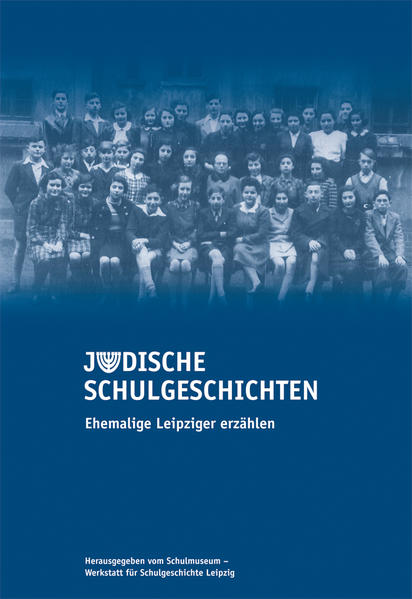 JÜDISCHE SCHULGESCHICHTEN

Ehemalige Leipziger erzählen

Herausgegeben vom Schulmuseum – Werkstatt für Schulgeschichte Leipzig